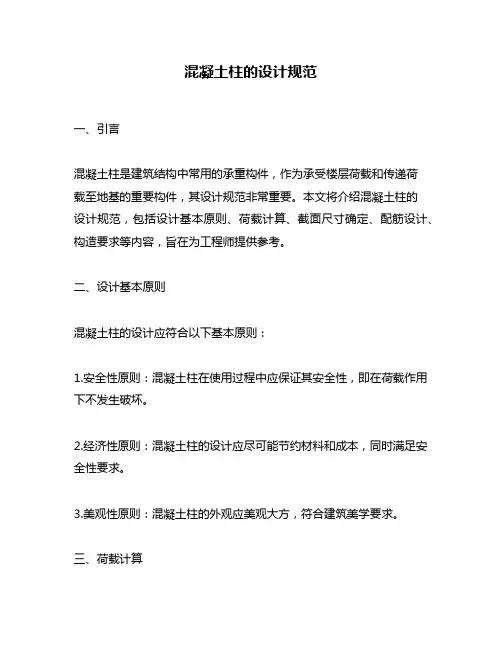 混凝土柱的设计规范

一、引言

混凝土柱是建筑结构中常用的承重构件，作为承受楼层荷载和传递荷载至地基的重要构件，其设计规范非常重要。本文将介绍混凝土柱的设计规范，包括设计基本原则、荷载计算、截面尺寸确定、配筋设计、构造要求等内容，旨在为工程师提供参考。

二、设计基本原则

混凝土柱的设计应符合以下基本原则：

1.安全性原则：混凝土柱在使用过程中应保证其安全性，即在荷载作用下不发生破坏。

2.经济性原则：混凝土柱的设计应尽可能节约材料和成本，同时满足安全性要求。

3.美观性原则：混凝土柱的外观应美观大方，符合建筑美学要求。

三、荷载计算